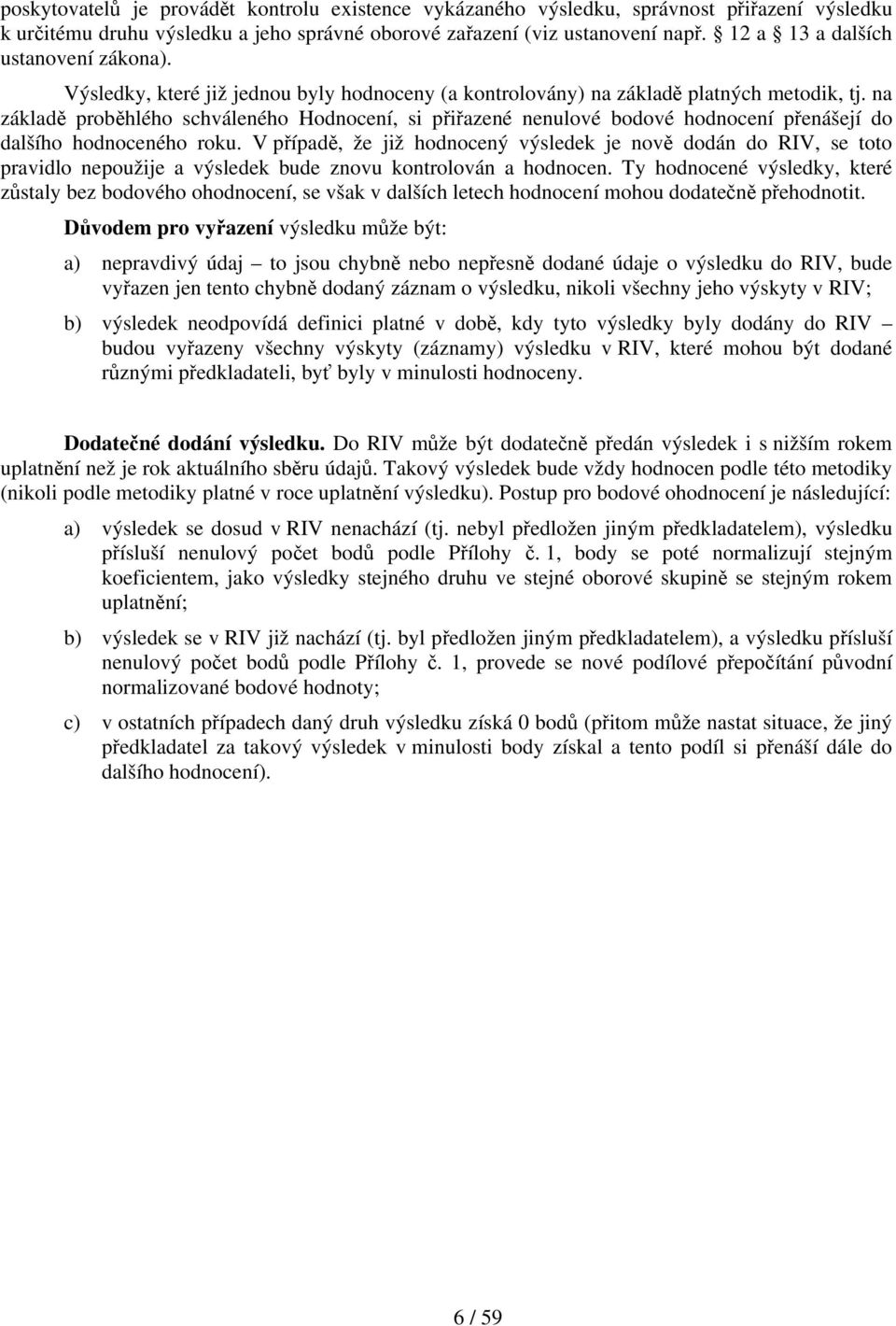 poskytovatelů je provádět kontrolu existence vykázaného výsledku, správnost přiřazení výsledku k určitému druhu výsledku a jeho správné oborové zařazení (viz ustanovení např. § 12 a § 13 a dalších ustanovení zákona).

Výsledky, které již jednou byly hodnoceny (a kontrolovány) na základě platných metodik, tj. na základě proběhlého schváleného Hodnocení, si přiřazené nenulové bodové hodnocení přenášejí do dalšího hodnoceného roku. V případě, že již hodnocený výsledek je nově dodán do RIV, se toto pravidlo nepoužije a výsledek bude znovu kontrolován a hodnocen. Ty hodnocené výsledky, které zůstaly bez bodového ohodnocení, se však v dalších letech hodnocení mohou dodatečně přehodnotit.

Důvodem pro vyřazení výsledku může být:

a) nepravdivý údaj – to jsou chybně nebo nepřesně dodané údaje o výsledku do RIV, bude vyřazen jen tento chybně dodaný záznam o výsledku, nikoli všechny jeho výskyty v RIV;

b) výsledek neodpovídá definici platné v době, kdy tyto výsledky byly dodány do RIV – budou vyřazeny všechny výskyty (záznamy) výsledku v RIV, které mohou být dodané různými předkladateli, byť byly v minulosti hodnoceny.

Dodatečné dodání výsledku. Do RIV může být dodatečně předán výsledek i s nižším rokem uplatnění než je rok aktuálního sběru údajů. Takový výsledek bude vždy hodnocen podle této metodiky (nikoli podle metodiky platné v roce uplatnění výsledku). Postup pro bodové ohodnocení je následující:

a) výsledek se dosud v RIV nenachází (tj. nebyl předložen jiným předkladatelem), výsledku přísluší nenulový počet bodů podle Přílohy č. 1, body se poté normalizují stejným koeficientem, jako výsledky stejného druhu ve stejné oborové skupině se stejným rokem uplatnění;

b) výsledek se v RIV již nachází (tj. byl předložen jiným předkladatelem), a výsledku přísluší nenulový počet bodů podle Přílohy č. 1, provede se nové podílové přepočítání původní normalizované bodové hodnoty;

c) v ostatních případech daný druh výsledku získá 0 bodů (přitom může nastat situace, že jiný předkladatel za takový výsledek v minulosti body získal a tento podíl si přenáší dále do dalšího hodnocení).

6 / 59